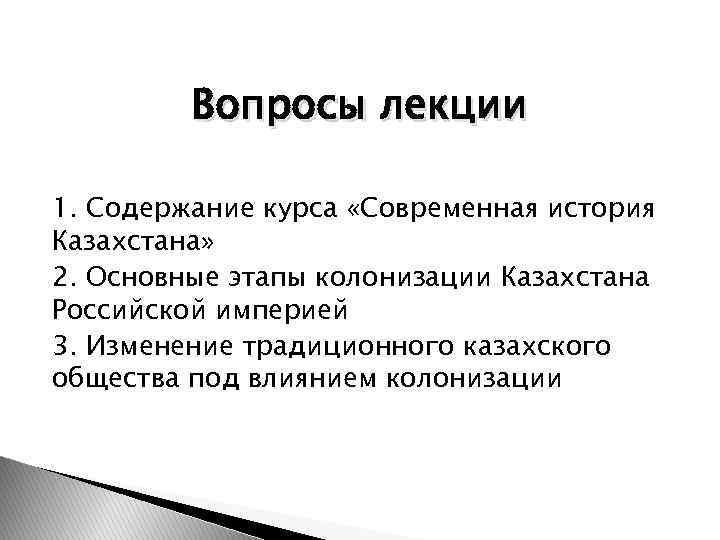 Вопросы лекции

1. Содержание курса «Современная история Казахстана»

2. Основные этапы колонизации Казахстана Российской империей

3. Изменение традиционного казахского общества под влиянием колонизации